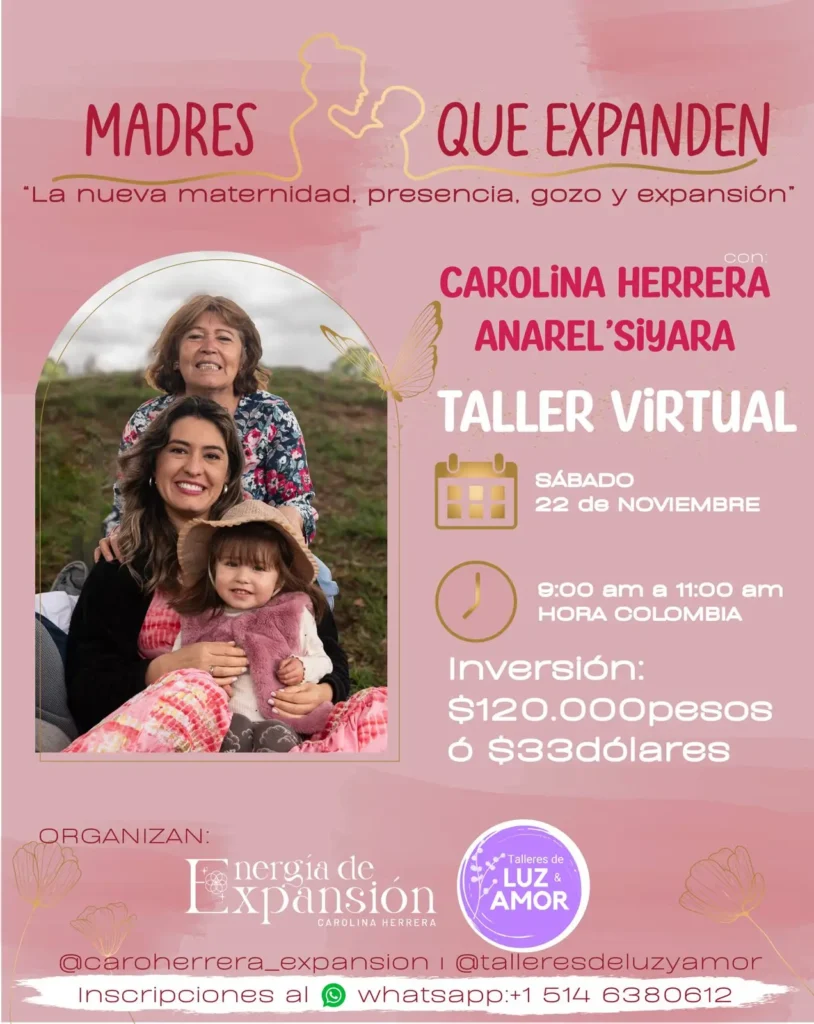 MADRES QUE EXPANDEN

"La nueva maternidad, presencia, gozo y expansión"

con:

CAROLINA HERRERA
ANAREL'SIYARA

TALLER VIRTUAL

SÁBADO
22 de NOVIEMBRE

9:00 am a 11:00 am
HORA COLOMBIA

Inversión:
$120.000pesos
ó $33dólares

ORGANIZAN:

Energía de Expansión
CAROLINA HERRERA

Talleres de
LUZ & AMOR

@caroherrera_expansion | @talleresdeluzyamor

Inscripciones al whatsapp:+1 514 6380612